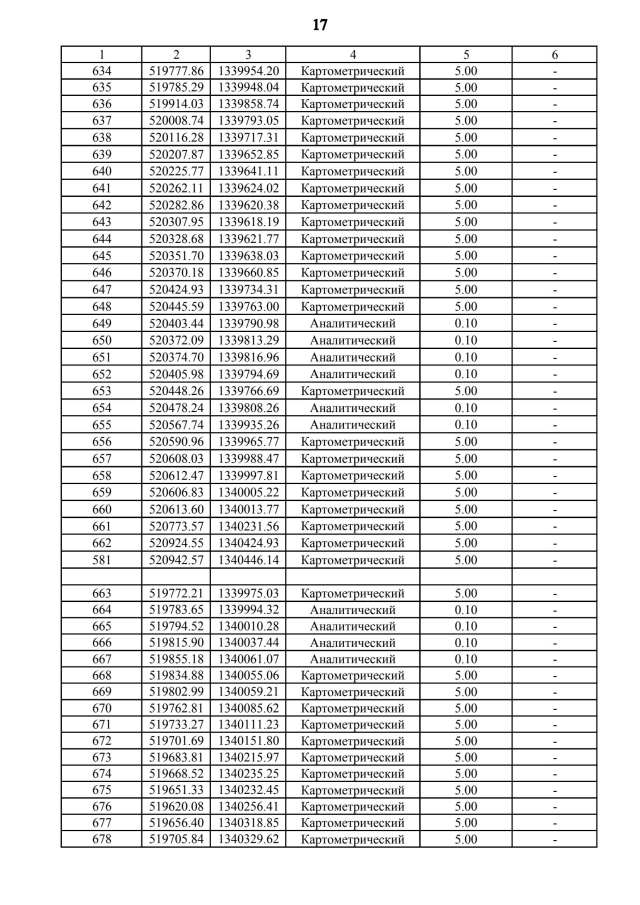 17

| 1 | 2 | 3 | 4 | 5 | 6 |
|---|---|---|---|---|---|
| 634 | 519777.86 | 1339954.20 | Картометрический | 5.00 | - |
| 635 | 519785.29 | 1339948.04 | Картометрический | 5.00 | - |
| 636 | 519914.03 | 1339858.74 | Картометрический | 5.00 | - |
| 637 | 520008.74 | 1339793.05 | Картометрический | 5.00 | - |
| 638 | 520116.28 | 1339717.31 | Картометрический | 5.00 | - |
| 639 | 520207.87 | 1339652.85 | Картометрический | 5.00 | - |
| 640 | 520225.77 | 1339641.11 | Картометрический | 5.00 | - |
| 641 | 520262.11 | 1339624.02 | Картометрический | 5.00 | - |
| 642 | 520282.86 | 1339620.38 | Картометрический | 5.00 | - |
| 643 | 520307.95 | 1339618.19 | Картометрический | 5.00 | - |
| 644 | 520328.68 | 1339621.77 | Картометрический | 5.00 | - |
| 645 | 520351.70 | 1339638.03 | Картометрический | 5.00 | - |
| 646 | 520370.18 | 1339660.85 | Картометрический | 5.00 | - |
| 647 | 520424.93 | 1339734.31 | Картометрический | 5.00 | - |
| 648 | 520445.59 | 1339763.00 | Картометрический | 5.00 | - |
| 649 | 520403.44 | 1339790.98 | Аналитический | 0.10 | - |
| 650 | 520372.09 | 1339813.29 | Аналитический | 0.10 | - |
| 651 | 520374.70 | 1339816.96 | Аналитический | 0.10 | - |
| 652 | 520405.98 | 1339794.69 | Аналитический | 0.10 | - |
| 653 | 520448.26 | 1339766.69 | Картометрический | 5.00 | - |
| 654 | 520478.24 | 1339808.26 | Аналитический | 0.10 | - |
| 655 | 520567.74 | 1339935.26 | Аналитический | 0.10 | - |
| 656 | 520590.96 | 1339965.77 | Картометрический | 5.00 | - |
| 657 | 520608.03 | 1339988.47 | Картометрический | 5.00 | - |
| 658 | 520612.47 | 1339997.81 | Картометрический | 5.00 | - |
| 659 | 520606.83 | 1340005.22 | Картометрический | 5.00 | - |
| 660 | 520613.60 | 1340013.77 | Картометрический | 5.00 | - |
| 661 | 520773.57 | 1340231.56 | Картометрический | 5.00 | - |
| 662 | 520924.55 | 1340424.93 | Картометрический | 5.00 | - |
| 581 | 520942.57 | 1340446.14 | Картометрический | 5.00 | - |
| | | | | | |
| 663 | 519772.21 | 1339975.03 | Картометрический | 5.00 | - |
| 664 | 519783.65 | 1339994.32 | Аналитический | 0.10 | - |
| 665 | 519794.52 | 1340010.28 | Аналитический | 0.10 | - |
| 666 | 519815.90 | 1340037.44 | Аналитический | 0.10 | - |
| 667 | 519855.18 | 1340061.07 | Аналитический | 0.10 | - |
| 668 | 519834.88 | 1340055.06 | Картометрический | 5.00 | - |
| 669 | 519802.99 | 1340059.21 | Картометрический | 5.00 | - |
| 670 | 519762.81 | 1340085.62 | Картометрический | 5.00 | - |
| 671 | 519733.27 | 1340111.23 | Картометрический | 5.00 | - |
| 672 | 519701.69 | 1340151.80 | Картометрический | 5.00 | - |
| 673 | 519683.81 | 1340215.97 | Картометрический | 5.00 | - |
| 674 | 519668.52 | 1340235.25 | Картометрический | 5.00 | - |
| 675 | 519651.33 | 1340232.45 | Картометрический | 5.00 | - |
| 676 | 519620.08 | 1340256.41 | Картометрический | 5.00 | - |
| 677 | 519656.40 | 1340318.85 | Картометрический | 5.00 | - |
| 678 | 519705.84 | 1340329.62 | Картометрический | 5.00 | - |